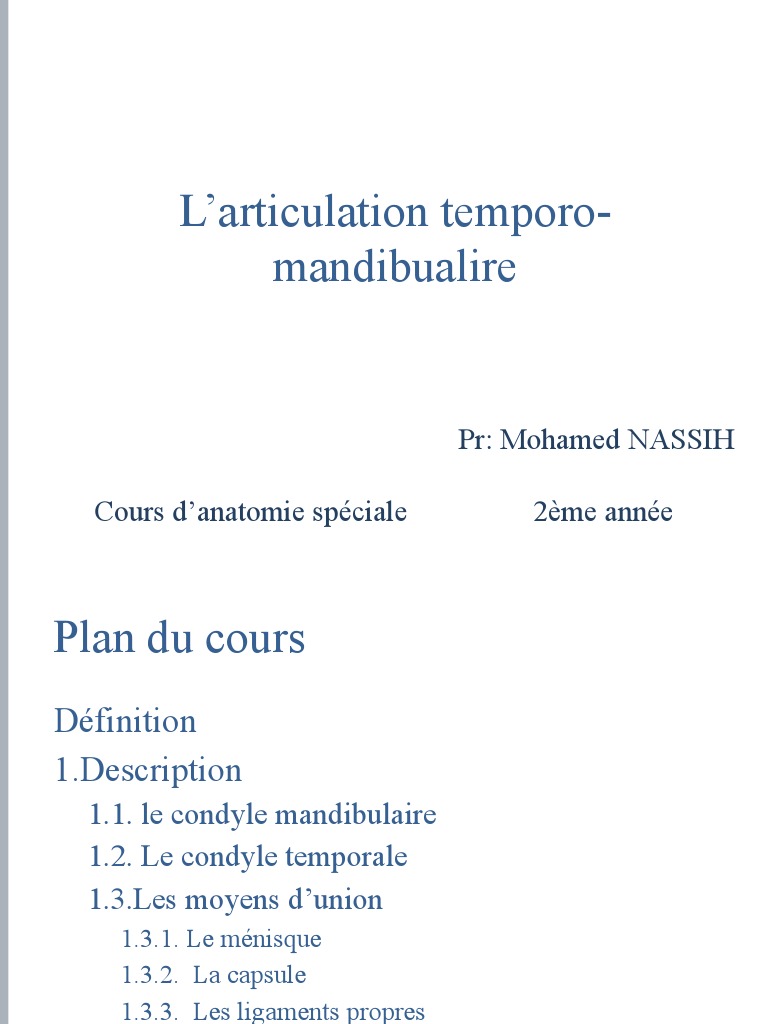 L’articulation temporo-mandibualire

Pr: Mohamed NASSIH

Cours d’anatomie spéciale 2ème année

Plan du cours

Définition

1.Description

1.1. le condyle mandibulaire

1.2. Le condyle temporale

1.3.Les moyens d’union

1.3.1. Le ménisque

1.3.2. La capsule

1.3.3. Les ligaments propres